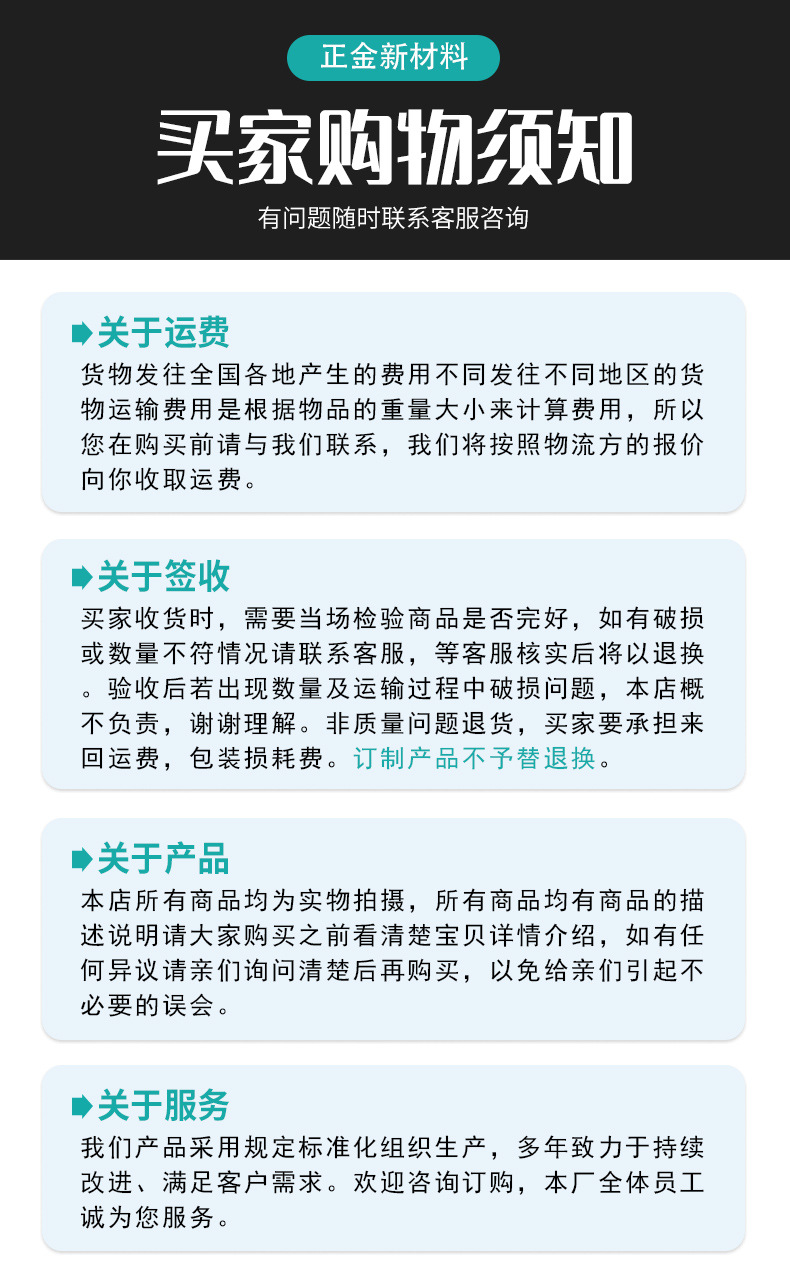 正金新材料

买家购物须知

有问题随时联系客服咨询

关于运费

货物发往全国各地产生的费用不同发往不同地区的货物运输费用是根据物品的重量大小来计算费用，所以您在购买前请与我们联系，我们将按照物流方的报价向你收取运费。

关于签收

买家收货时，需要当场检验商品是否完好，如有破损或数量不符情况请联系客服，等客服核实后将以退换。验收后若出现数量及运输过程中破损问题，本店概不负责，谢谢理解。非质量问题退货，买家要承担来回运费，包装损耗费。订制产品不予替退换。

关于产品

本店所有商品均为实物拍摄，所有商品均有商品的描述说明请大家购买之前看清楚宝贝详情介绍，如有任何异议请亲们询问清楚后再购买，以免给亲们引起不必要的误会。

关于服务

我们产品采用规定标准化组织生产，多年致力于持续改进、满足客户需求。欢迎咨询订购，本厂全体员工诚为您服务。